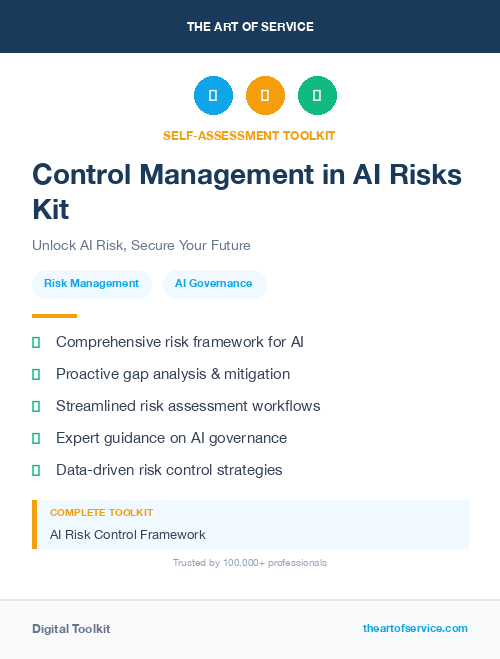 THE ART OF SERVICE

SELF-ASSESSMENT TOOLKIT

Control Management in AI Risks Kit

Unlock AI Risk, Secure Your Future

Risk Management

AI Governance

Comprehensive risk framework for AI

Proactive gap analysis & mitigation

Streamlined risk assessment workflows

Expert guidance on AI governance

Data-driven risk control strategies

COMPLETE TOOLKIT

AI Risk Control Framework

Trusted by 100,000+ professionals

Digital Toolkit

theartofservice.com